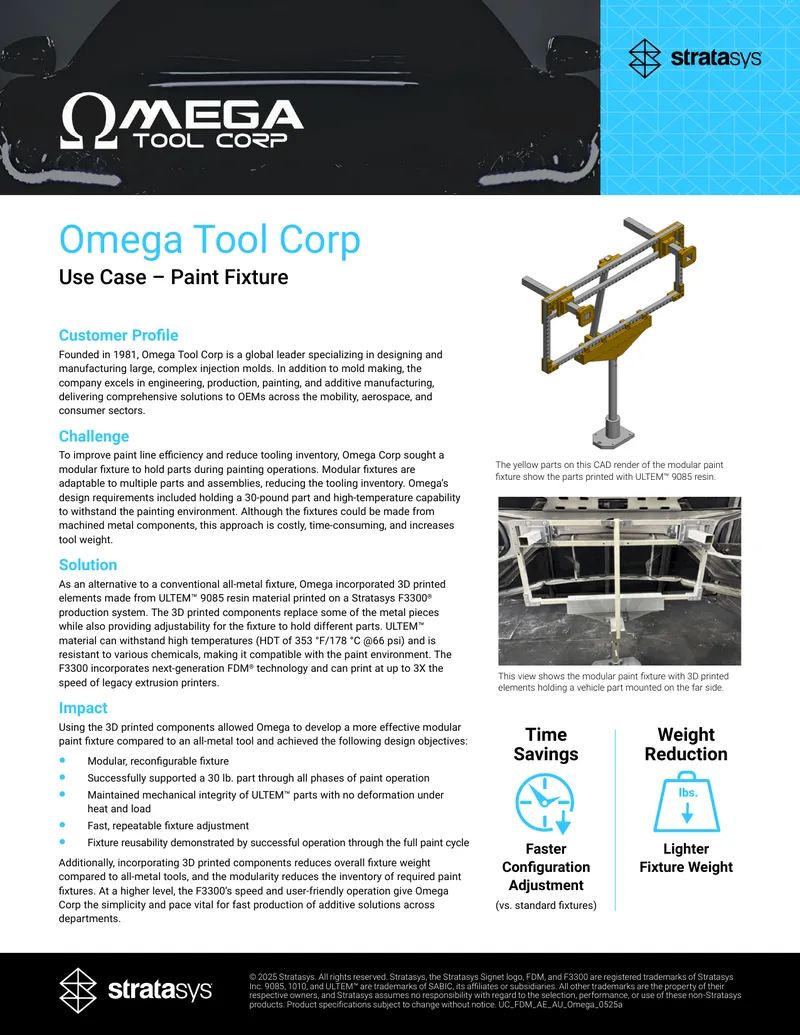 ΩMEGA
TOOL CORP

stratasys

Omega Tool Corp
Use Case – Paint Fixture

Customer Profile
Founded in 1981, Omega Tool Corp is a global leader specializing in designing and manufacturing large, complex injection molds. In addition to mold making, the company excels in engineering, production, painting, and additive manufacturing, delivering comprehensive solutions to OEMs across the mobility, aerospace, and consumer sectors.

Challenge
To improve paint line efficiency and reduce tooling inventory, Omega Corp sought a modular fixture to hold parts during painting operations. Modular fixtures are adaptable to multiple parts and assemblies, reducing the tooling inventory. Omega's design requirements included holding a 30-pound part and high-temperature capability to withstand the painting environment. Although the fixtures could be made from machined metal components, this approach is costly, time-consuming, and increases tool weight.

Solution
As an alternative to a conventional all-metal fixture, Omega incorporated 3D printed elements made from ULTEM™ 9085 resin material printed on a Stratasys F3300® production system. The 3D printed components replace some of the metal pieces while also providing adjustability for the fixture to hold different parts. ULTEM™ material can withstand high temperatures (HDT of 353 °F/178 °C @66 psi) and is resistant to various chemicals, making it compatible with the paint environment. The F3300 incorporates next-generation FDM® technology and can print at up to 3X the speed of legacy extrusion printers.

Impact
Using the 3D printed components allowed Omega to develop a more effective modular paint fixture compared to an all-metal tool and achieved the following design objectives:
• Modular, reconfigurable fixture
• Successfully supported a 30 lb. part through all phases of paint operation
• Maintained mechanical integrity of ULTEM™ parts with no deformation under heat and load
• Fast, repeatable fixture adjustment
• Fixture reusability demonstrated by successful operation through the full paint cycle

Additionally, incorporating 3D printed components reduces overall fixture weight compared to all-metal tools, and the modularity reduces the inventory of required paint fixtures. At a higher level, the F3300's speed and user-friendly operation give Omega Corp the simplicity and pace vital for fast production of additive solutions across departments.

The yellow parts on this CAD render of the modular paint fixture show the parts printed with ULTEM™ 9085 resin.

This view shows the modular paint fixture with 3D printed elements holding a vehicle part mounted on the far side.

Time Savings
Faster Configuration Adjustment
(vs. standard fixtures)

Weight Reduction
lbs.
Lighter Fixture Weight

stratasys

© 2025 Stratasys. All rights reserved. Stratasys, the Stratasys Signet logo, FDM, and F3300 are registered trademarks of Stratasys Inc. 9085, 1010, and ULTEM™ are trademarks of SABIC, its affiliates or subsidiaries. All other trademarks are the property of their respective owners, and Stratasys assumes no responsibility with regard to the selection, performance, or use of these non-Stratasys products. Product specifications subject to change without notice. UC_FDM_AE_AU_Omega_0525a